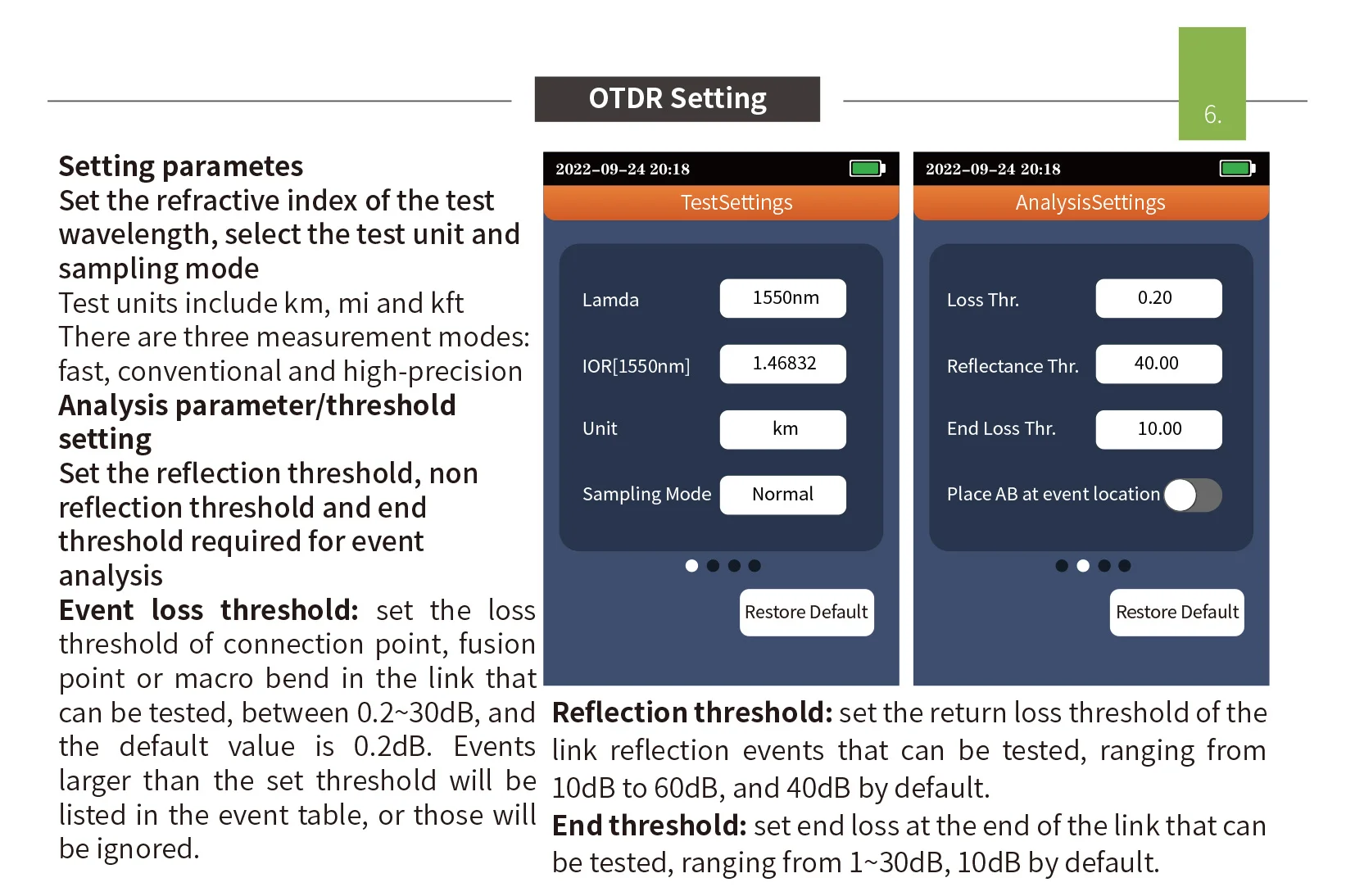 OTDR Setting

6.

Setting parametes

Set the refractive index of the test wavelength, select the test unit and sampling mode

Test units include km, mi and kft

There are three measurement modes: fast, conventional and high-precision

Analysis parameter/threshold setting

Set the reflection threshold, non reflection threshold and end threshold required for event analysis

Event loss threshold: set the loss threshold of connection point, fusion point or macro bend in the link that can be tested, between 0.2~30dB, and the default value is 0.2dB. Events larger than the set threshold will be listed in the event table, or those will be ignored.

2022-09-24 20:18

TestSettings

Lamda
1550nm

IOR[1550nm]
1.46832

Unit
km

Sampling Mode
Normal

Restore Default

2022-09-24 20:18

AnalysisSettings

Loss Thr.
0.20

Reflectance Thr.
40.00

End Loss Thr.
10.00

Place AB at event location

Restore Default

Reflection threshold: set the return loss threshold of the link reflection events that can be tested, ranging from 10dB to 60dB, and 40dB by default.

End threshold: set end loss at the end of the link that can be tested, ranging from 1~30dB, 10dB by default.